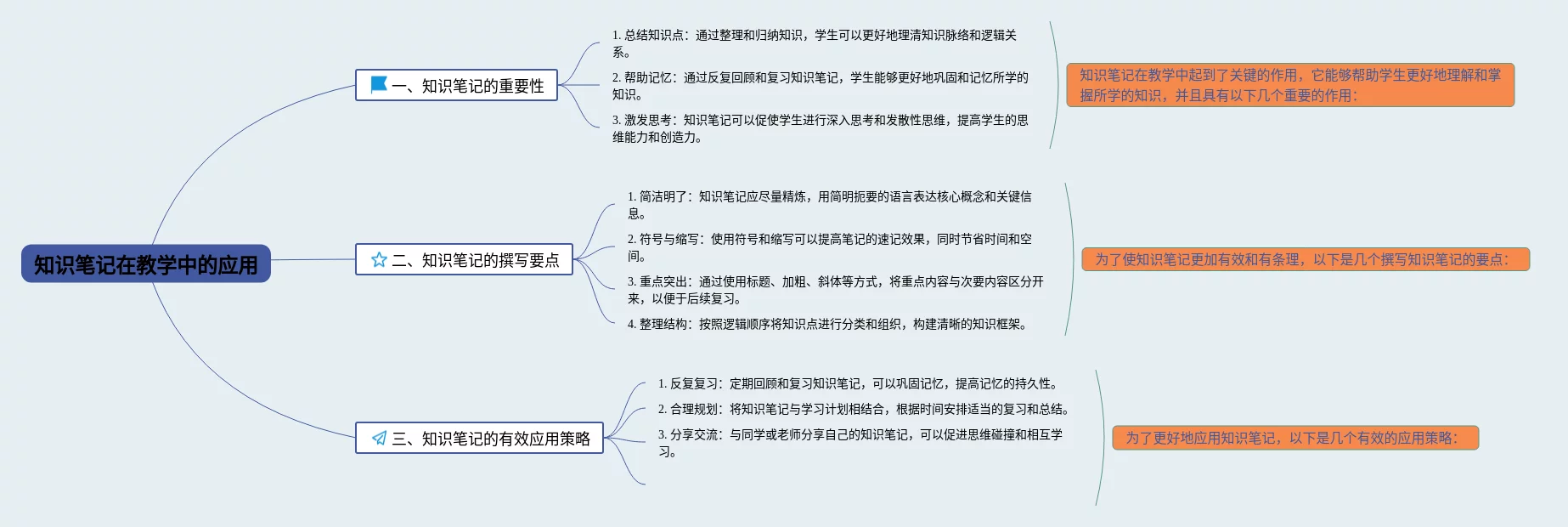 知识笔记在教学中的应用

一、知识笔记的重要性

1. 总结知识点：通过整理和归纳知识，学生可以更好地理清知识脉络和逻辑关系。

2. 帮助记忆：通过反复回顾和复习知识笔记，学生能够更好地巩固和记忆所学的知识。

3. 激发思考：知识笔记可以促使学生进行深入思考和发散性思维，提高学生的思维能力和创造力。

知识笔记在教学中起到了关键的作用，它能够帮助学生更好地理解和掌握所学的知识，并且具有以下几个重要的作用：

二、知识笔记的撰写要点

1. 简洁明了：知识笔记应尽量精炼，用简明扼要的语言表达核心概念和关键信息。

2. 符号与缩写：使用符号和缩写可以提高笔记的速记效果，同时节省时间和空间。

3. 重点突出：通过使用标题、加粗、斜体等方式，将重点内容与次要内容区分开来，以便于后续复习。

4. 整理结构：按照逻辑顺序将知识点进行分类和组织，构建清晰的知识框架。

为了使知识笔记更加有效和有条理，以下是几个撰写知识笔记的要点：

三、知识笔记的有效应用策略

1. 反复复习：定期回顾和复习知识笔记，可以巩固记忆，提高记忆的持久性。

2. 合理规划：将知识笔记与学习计划相结合，根据时间安排适当的复习和总结。

3. 分享交流：与同学或老师分享自己的知识笔记，可以促进思维碰撞和相互学习。

为了更好地应用知识笔记，以下是几个有效的应用策略：